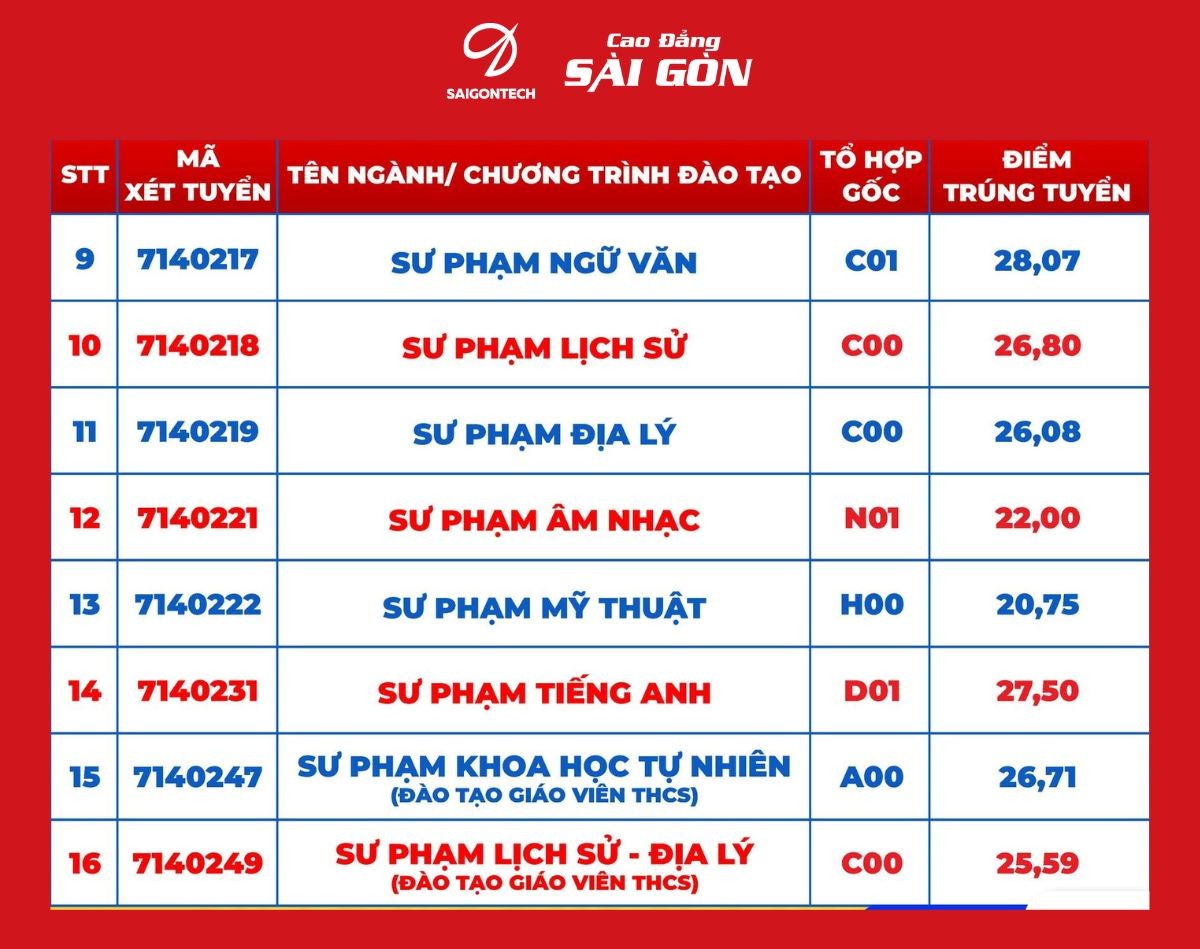 SAIGONTECH

Cao Đẳng
SÀI GÒN

| STT | MÃ XÉT TUYỂN | TÊN NGÀNH/ CHƯƠNG TRÌNH ĐÀO TẠO | TỔ HỢP GỐC | ĐIỂM TRÚNG TUYỂN |
|---|---|---|---|---|
| 9 | 7140217 | SƯ PHẠM NGỮ VĂN | C01 | 28,07 |
| 10 | 7140218 | SƯ PHẠM LỊCH SỬ | C00 | 26,80 |
| 11 | 7140219 | SƯ PHẠM ĐỊA LÝ | C00 | 26,08 |
| 12 | 7140221 | SƯ PHẠM ÂM NHẠC | N01 | 22,00 |
| 13 | 7140222 | SƯ PHẠM MỸ THUẬT | H00 | 20,75 |
| 14 | 7140231 | SƯ PHẠM TIẾNG ANH | D01 | 27,50 |
| 15 | 7140247 | SƯ PHẠM KHOA HỌC TỰ NHIÊN (ĐÀO TẠO GIÁO VIÊN THCS) | A00 | 26,71 |
| 16 | 7140249 | SƯ PHẠM LỊCH SỬ - ĐỊA LÝ (ĐÀO TẠO GIÁO VIÊN THCS) | C00 | 25,59 |